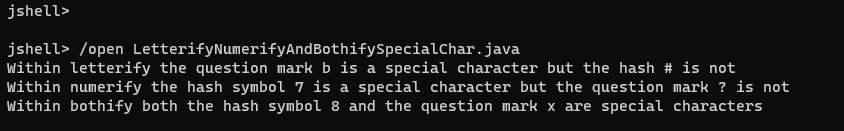 jshell>

jshell> /open LetterifyNumerifyAndBothifySpecialChar.java
Within letterify the question mark b is a special character but the hash # is not
Within numerify the hash symbol 7 is a special character but the question mark ? is not
Within bothify both the hash symbol 8 and the question mark x are special characters